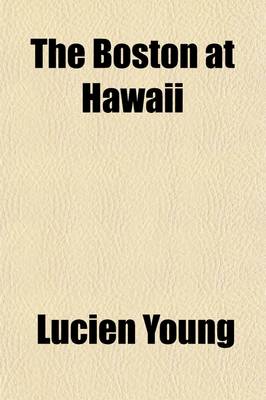 The Boston at Hawaii

Lucien Young